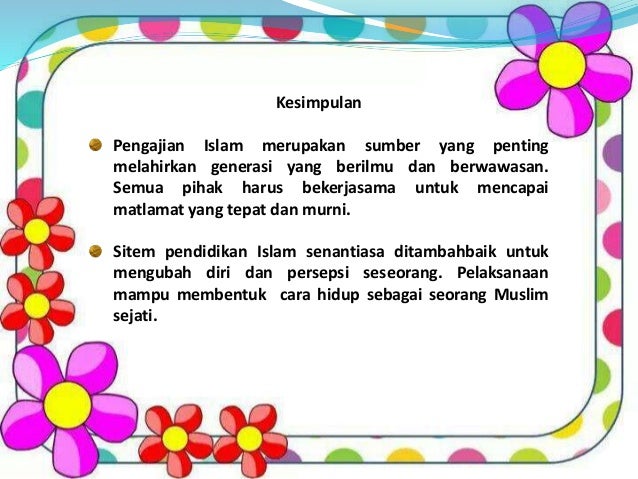 Kesimpulan

• Pengajian Islam merupakan sumber yang penting melahirkan generasi yang berilmu dan berwawasan. Semua pihak harus bekerjasama untuk mencapai matlamat yang tepat dan murni.

• Sitem pendidikan Islam senantiasa ditambahbaik untuk mengubah diri dan persepsi seseorang. Pelaksanaan mampu membentuk cara hidup sebagai seorang Muslim sejati.